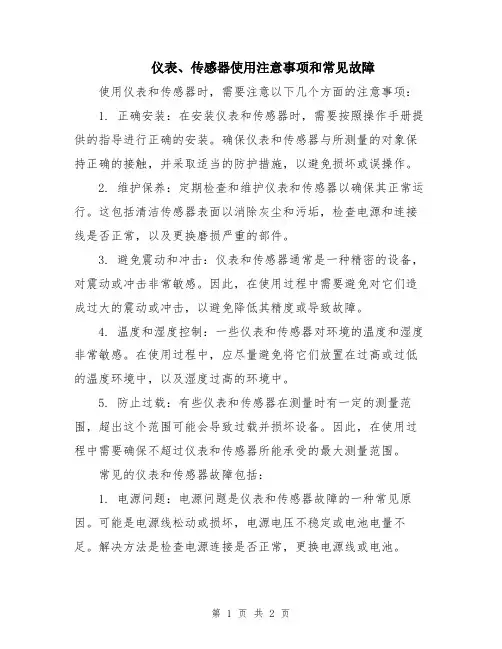 仪表、传感器使用注意事项和常见故障

使用仪表和传感器时，需要注意以下几个方面的注意事项：

1. 正确安装：在安装仪表和传感器时，需要按照操作手册提供的指导进行正确的安装。确保仪表和传感器与所测量的对象保持正确的接触，并采取适当的防护措施，以避免损坏或误操作。

2. 维护保养：定期检查和维护仪表和传感器以确保其正常运行。这包括清洁传感器表面以消除灰尘和污垢，检查电源和连接线是否正常，以及更换磨损严重的部件。

3. 避免震动和冲击：仪表和传感器通常是一种精密的设备，对震动或冲击非常敏感。因此，在使用过程中需要避免对它们造成过大的震动或冲击，以避免降低其精度或导致故障。

4. 温度和湿度控制：一些仪表和传感器对环境的温度和湿度非常敏感。在使用过程中，应尽量避免将它们放置在过高或过低的温度环境中，以及湿度过高的环境中。

5. 防止过载：有些仪表和传感器在测量时有一定的测量范围，超出这个范围可能会导致过载并损坏设备。因此，在使用过程中需要确保不超过仪表和传感器所能承受的最大测量范围。

常见的仪表和传感器故障包括：

1. 电源问题：电源问题是仪表和传感器故障的一种常见原因。可能是电源线松动或损坏，电源电压不稳定或电池电量不足。解决方法是检查电源连接是否正常，更换电源线或电池。

第 1 页 共 2 页